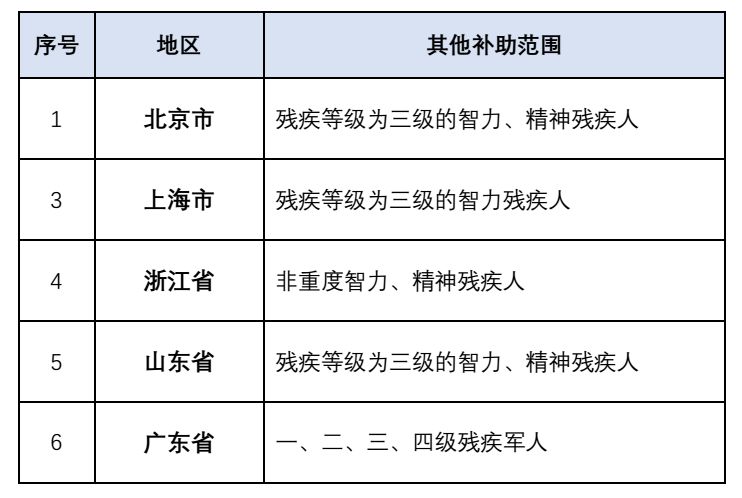 | 序号 | 地区 | 其他补助范围 |
|---|---|---|
| 1 | 北京市 | 残疾等级为三级的智力、精神残疾人 |
| 3 | 上海市 | 残疾等级为三级的智力残疾人 |
| 4 | 浙江省 | 非重度智力、精神残疾人 |
| 5 | 山东省 | 残疾等级为三级的智力、精神残疾人 |
| 6 | 广东省 | 一、二、三、四级残疾军人 |